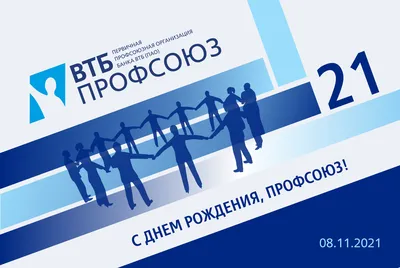 ВТБ ПЕРВИЧНАЯ ПРОФСОЮЗНАЯ ОРГАНИЗАЦИЯ БАНКА ВТБ (ПАО)
ПРОФСОЮЗ

21

С ДНЕМ РОЖДЕНИЯ, ПРОФСОЮЗ!

08.11.2021